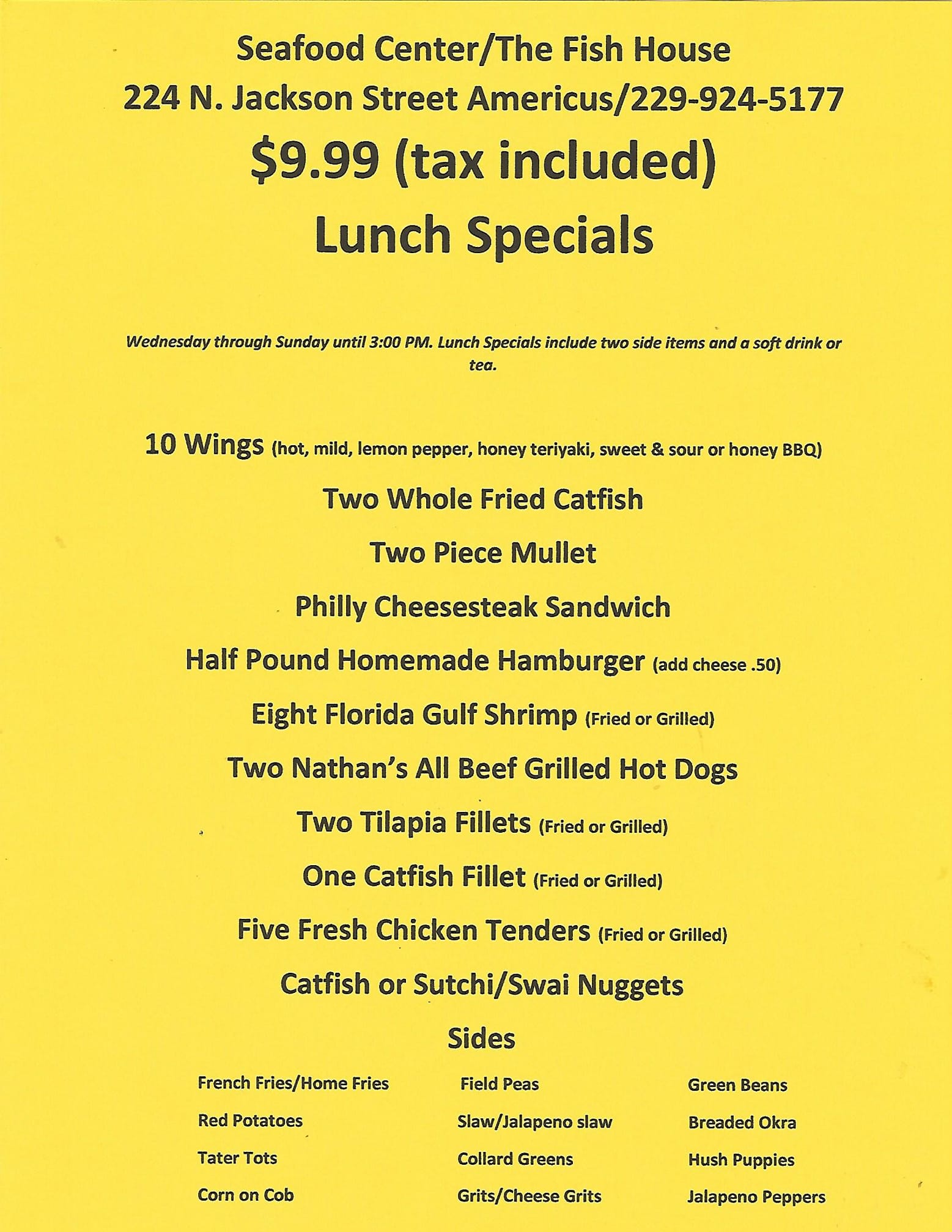 Seafood Center/The Fish House

224 N. Jackson Street Americus/229-924-5177

\$9.99 (tax included)

Lunch Specials

Wednesday through Sunday until 3:00 PM. Lunch Specials include two side items and a soft drink or tea.

10 Wings (hot, mild, lemon pepper, honey teriyaki, sweet & sour or honey BBQ)

Two Whole Fried Catfish

Two Piece Mullet

Philly Cheesesteak Sandwich

Half Pound Homemade Hamburger (add cheese .50)

Eight Florida Gulf Shrimp (Fried or Grilled)

Two Nathan's All Beef Grilled Hot Dogs

Two Tilapia Fillets (Fried or Grilled)

One Catfish Fillet (Fried or Grilled)

Five Fresh Chicken Tenders (Fried or Grilled)

Catfish or Sutchi/Swai Nuggets

Sides

French Fries/Home Fries
Red Potatoes
Tater Tots
Corn on Cob

Field Peas
Slaw/Jalapeno slaw
Collard Greens
Grits/Cheese Grits

Green Beans
Breaded Okra
Hush Puppies
Jalapeno Peppers